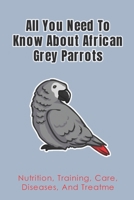 All You Need To Know About African Grey Parrots

Nutrition, Training, Care, Diseases, And Treatme